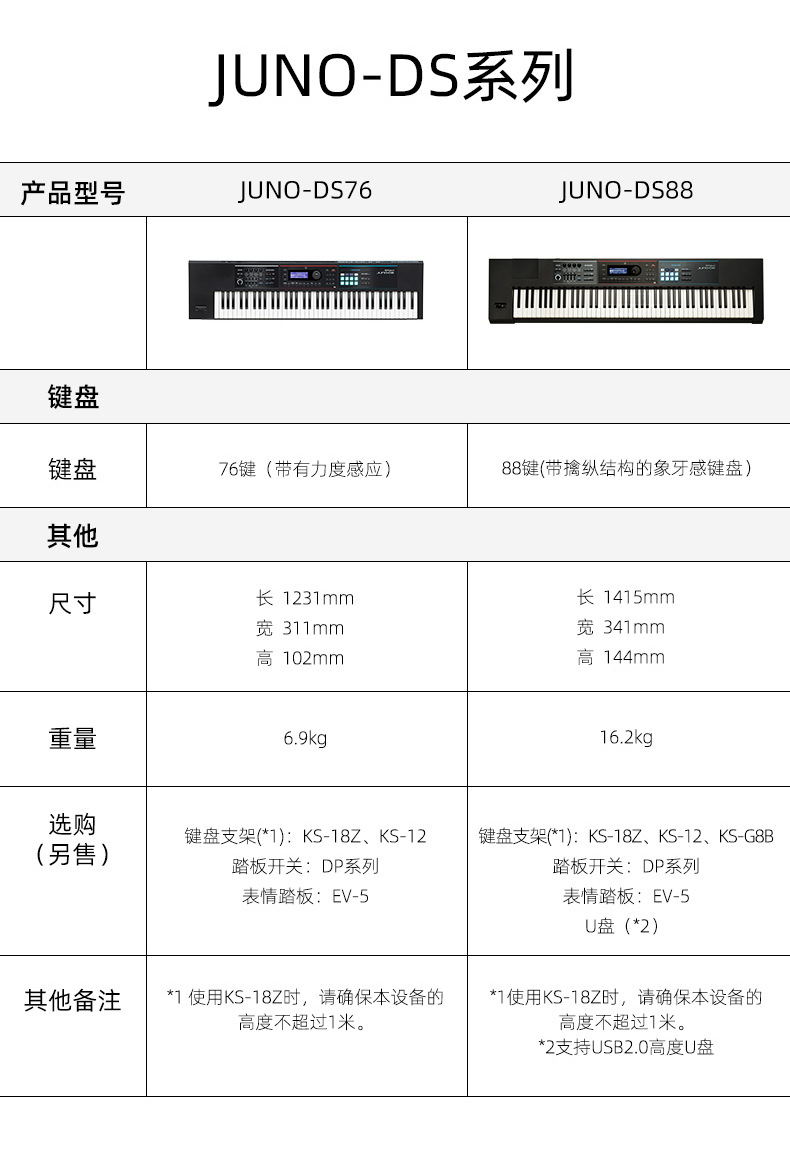 JUNO-DS系列

| 产品型号 | JUNO-DS76 | JUNO-DS88 |
|---|---|---|
| | | |
| 键盘 | | |
| 键盘 | 76键（带有力度感应） | 88键(带擒纵结构的象牙感键盘） |
| 其他 | | |
| 尺寸 | 长 1231mm 宽 311mm 高 102mm | 长 1415mm 宽 341mm 高 144mm |
| 重量 | 6.9kg | 16.2kg |
| 选购（另售） | 键盘支架(*1)：KS-18Z、KS-12 踏板开关：DP系列 表情踏板：EV-5 | 键盘支架(*1)：KS-18Z、KS-12、KS-G8B 踏板开关：DP系列 表情踏板：EV-5 U盘（*2） |
| 其他备注 | *1 使用KS-18Z时，请确保本设备的高度不超过1米。 | *1使用KS-18Z时，请确保本设备的高度不超过1米。 *2支持USB2.0高度U盘 |